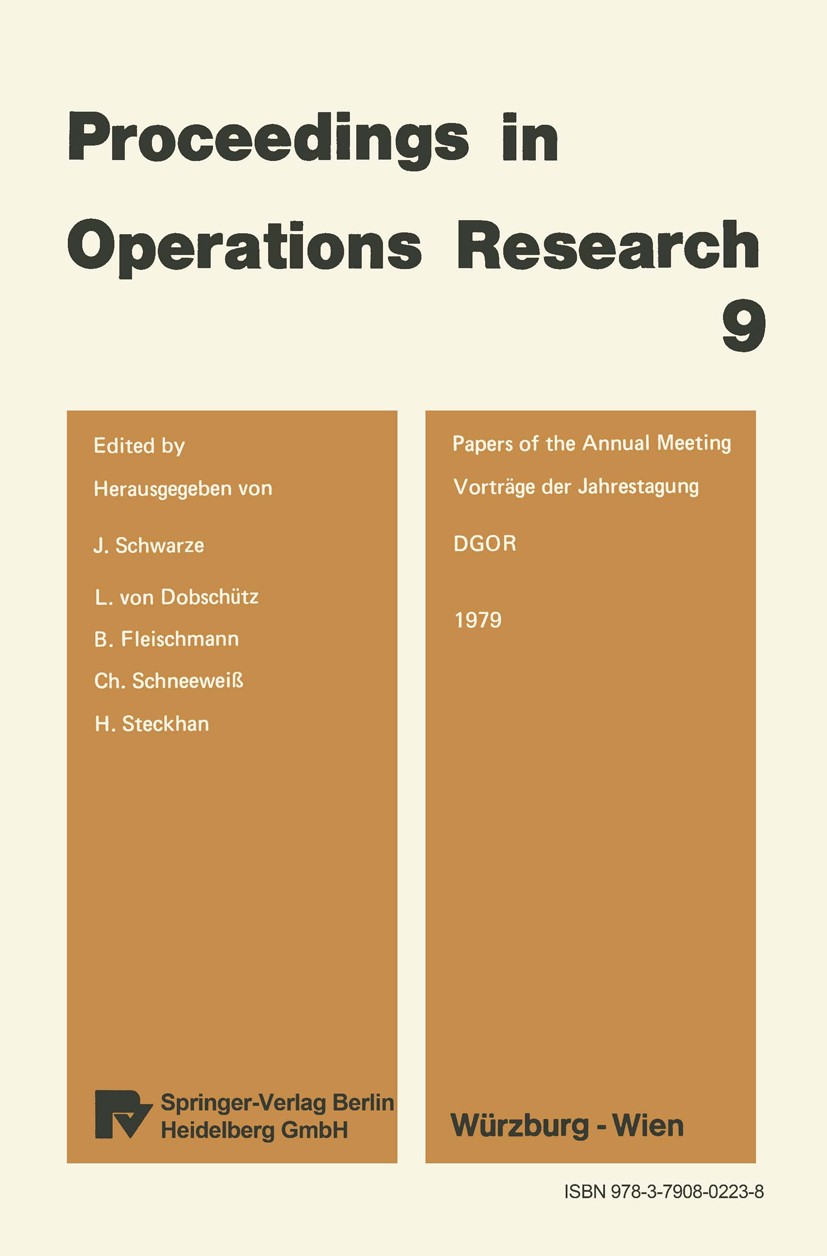 Proceedings in Operations Research 9

Edited by
Herausgegeben von

J. Schwarze
L. von Dobschütz
B. Fleischmann
Ch. Schneeweiß
H. Steckhan

Springer-Verlag Berlin Heidelberg GmbH

Papers of the Annual Meeting
Vorträge der Jahrestagung
DGOR
1979

Würzburg - Wien

ISBN 978-3-7908-0223-8